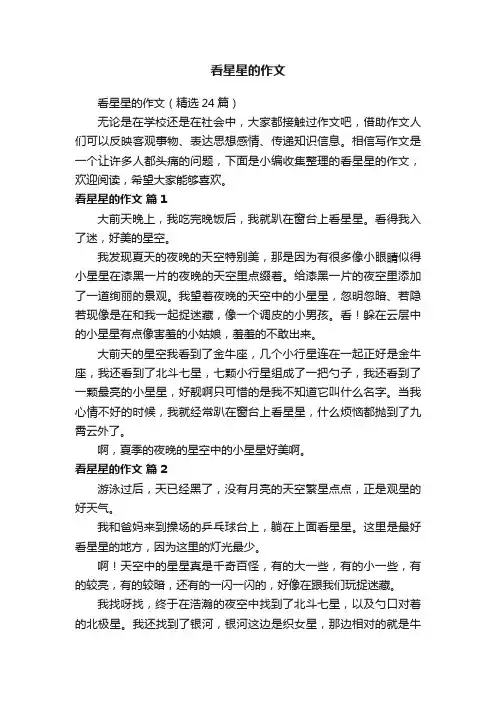 看星星的作文

看星星的作文（精选 24 篇）

无论是在学校还是在社会中，大家都接触过作文吧，借助作文人们可以反映客观事物、表达思想感情、传递知识信息。相信写作文是一个让许多人都头痛的问题，下面是小编收集整理的看星星的作文，欢迎阅读，希望大家能够喜欢。

看星星的作文 篇 1

大前天晚上，我吃完晚饭后，我就趴在窗台上看星星。看得我入了迷，好美的星空。

我发现夏天的夜晚的天空特别美，那是因为有很多像小眼睛似得小星星在漆黑一片的夜晚的天空里点缀着。给漆黑一片的夜空里添加了一道绚丽的景观。我望着夜晚的天空中的小星星，忽明忽暗、若隐若现像是在和我一起捉迷藏，像一个调皮的小男孩。看！躲在云层中的小星星有点像害羞的小姑娘，羞羞的不敢出来。

大前天的星空我看到了金牛座，几个小行星连在一起正好是金牛座，我还看到了北斗七星，七颗小行星组成了一把勺子，我还看到了一颗最亮的小星星，好靓啊只可惜的是我不知道它叫什么名字。当我心情不好的时候，我就经常趴在窗台上看星星，什么烦恼都抛到了九霄云外了。

啊，夏季的夜晚的星空中的小星星好美啊。

看星星的作文 篇 2

游泳过后，天已经黑了，没有月亮的天空繁星点点，正是观星的好天气。

我和爸妈来到操场的乒乓球台上，躺在上面看星星。这里是最好看星星的地方，因为这里的灯光最少。

啊！天空中的星星真是千奇百怪，有的大一些，有的小一些，有的较亮，有的较暗，还有的一闪一闪的，好像在跟我们玩捉迷藏。

我找呀找，终于在浩瀚的夜空中找到了北斗七星，以及勺口对着的北极星。我还找到了银河，银河这边是织女星，那边相对的就是牛